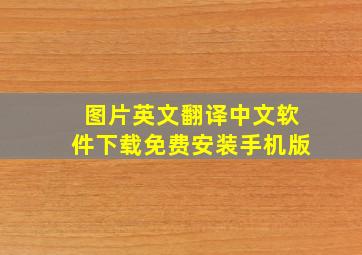 图片英文翻译中文软件下载免费安装手机版